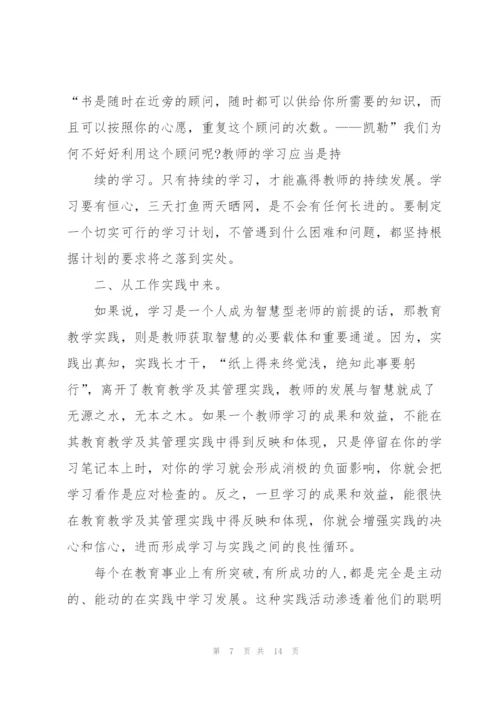 “书是随时在近旁的顾问，随时都可以供给你所需要的知识，而且可以按照你的心愿，重复这个顾问的次数。——凯勒”我们为何不好好利用这个顾问呢?教师的学习应当是持

续的学习。只有持续的学习，才能赢得教师的持续发展。学习要有恒心，三天打鱼两天晒网，是不会有任何长进的。要制定一个切实可行的学习计划，不管遇到什么困难和问题，都坚持根据计划的要求将之落到实处。

二、从工作实践中来。

如果说，学习是一个人成为智慧型老师的前提的话，那教育教学实践，则是教师获取智慧的必要载体和重要通道。因为，实践出真知，实践长才干，“纸上得来终觉浅，绝知此事要躬行”，离开了教育教学及其管理实践，教师的发展与智慧就成了无源之水，无本之木。如果一个教师学习的成果和效益，不能在其教育教学及其管理实践中得到反映和体现，只是停留在你的学习笔记本上时，对你的学习就会形成消极的负面影响，你就会把学习看作是应对检查的。反之，一旦学习的成果和效益，能很快在教育教学及其管理实践中得反映和体现，你就会增强实践的决心和信心，进而形成学习与实践之间的良性循环。

每个在教育事业上有所突破,有所成功的人,都是完全是主动的、能动的在实践中学习发展。这种实践活动渗透着他们的聪明

第 7 页 共 14 页